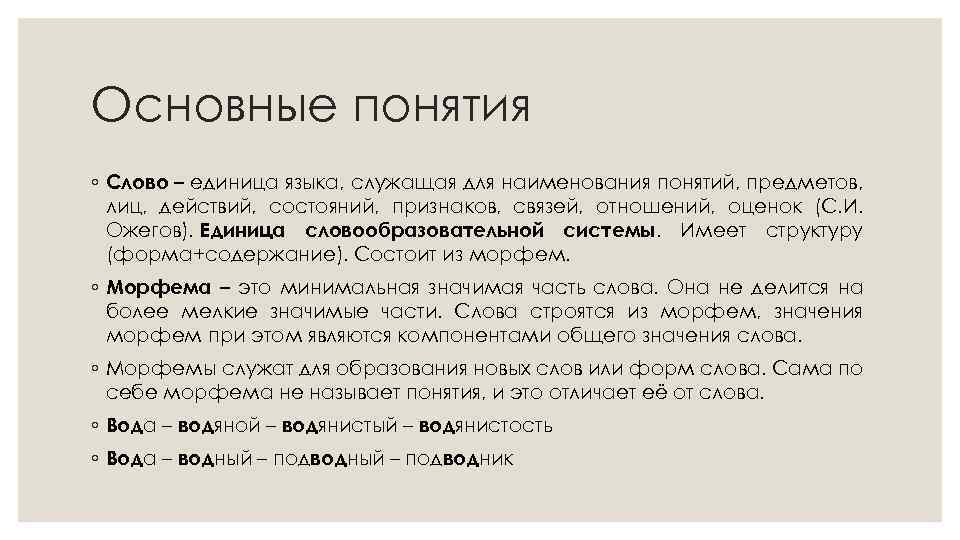 Основные понятия

◦ Слово – единица языка, служащая для наименования понятий, предметов, лиц, действий, состояний, признаков, связей, отношений, оценок (С.И. Ожегов). Единица словообразовательной системы. Имеет структуру (форма+содержание). Состоит из морфем.

◦ Морфема – это минимальная значимая часть слова. Она не делится на более мелкие значимые части. Слова строятся из морфем, значения морфем при этом являются компонентами общего значения слова.

◦ Морфемы служат для образования новых слов или форм слова. Сама по себе морфема не называет понятия, и это отличает её от слова.

◦ Вода – водяной – водянистый – водянистость

◦ Вода – водный – подводный – подводник